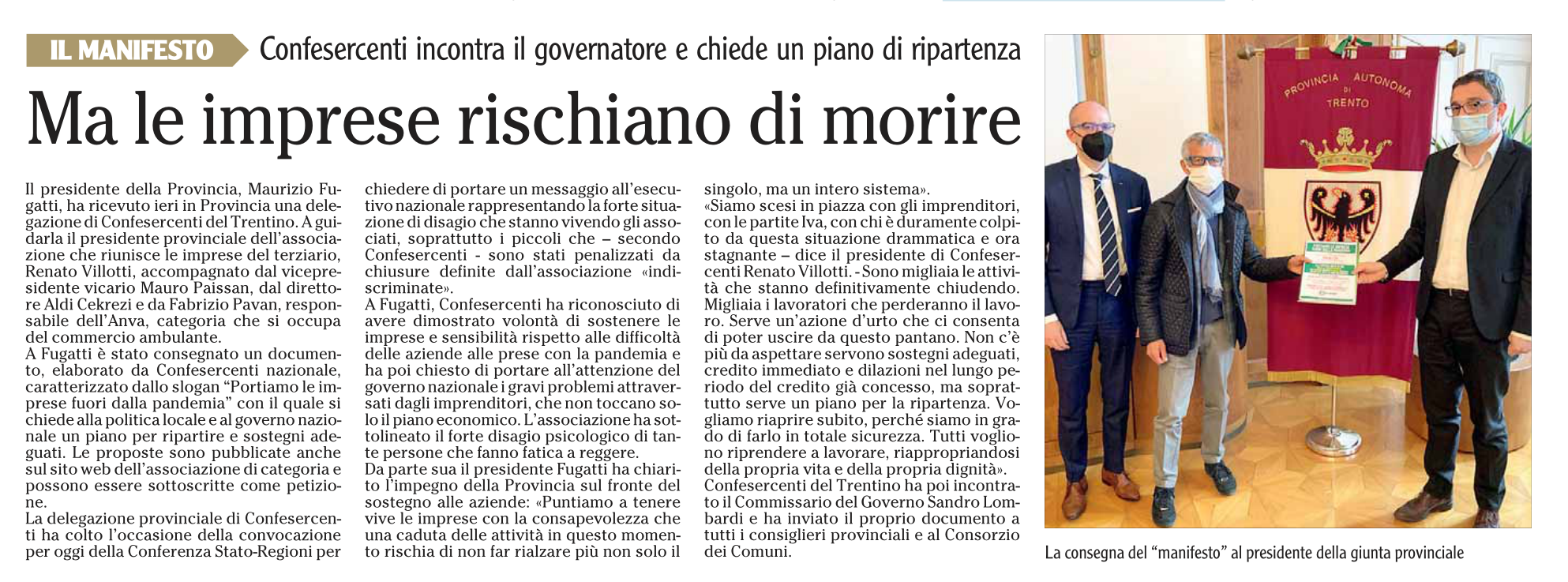 IL MANIFESTO Confesercenti incontra il governatore e chiede un piano di ripartenza

Ma le imprese rischiano di morire

Il presidente della Provincia, Maurizio Fugatti, ha ricevuto ieri in Provincia una delegazione di Confesercenti del Trentino. A guidarla il presidente provinciale dell'associazione che riunisce le imprese del terziario, Renato Villotti, accompagnato dal vicepresidente vicario Mauro Paissan, dal direttore Aldi Cekrezi e da Fabrizio Pavan, responsabile dell'Anva, categoria che si occupa del commercio ambulante.
A Fugatti è stato consegnato un documento, elaborato da Confesercenti nazionale, caratterizzato dallo slogan "Portiamo le imprese fuori dalla pandemia" con il quale si chiede alla politica locale e al governo nazionale un piano per ripartire e sostegni adeguati. Le proposte sono pubblicate anche sul sito web dell'associazione di categoria e possono essere sottoscritte come petizione.
La delegazione provinciale di Confesercenti ha colto l'occasione della convocazione per oggi della Conferenza Stato-Regioni per chiedere di portare un messaggio all'esecutivo nazionale rappresentando la forte situazione di disagio che stanno vivendo gli associati, soprattutto i piccoli che – secondo Confesercenti - sono stati penalizzati da chiusure definite dall'associazione «indiscriminate».
A Fugatti, Confesercenti ha riconosciuto di avere dimostrato volontà di sostenere le imprese e sensibilità rispetto alle difficoltà delle aziende alle prese con la pandemia e ha poi chiesto di portare all'attenzione del governo nazionale i gravi problemi attraversati dagli imprenditori, che non toccano solo il piano economico. L'associazione ha sottolineato il forte disagio psicologico di tante persone che fanno fatica a reggere.
Da parte sua il presidente Fugatti ha chiarito l'impegno della Provincia sul fronte del sostegno alle aziende: «Puntiamo a tenere vive le imprese con la consapevolezza che una caduta delle attività in questo momento rischia di non far rialzare più non solo il singolo, ma un intero sistema».
«Siamo scesi in piazza con gli imprenditori, con le partite Iva, con chi è duramente colpito da questa situazione drammatica e ora stagnante – dice il presidente di Confesercenti Renato Villotti. - Sono migliaia le attività che stanno definitivamente chiudendo. Migliaia i lavoratori che perderanno il lavoro. Serve un'azione d'urto che ci consenta di poter uscire da questo pantano. Non c'è più da aspettare servono sostegni adeguati, credito immediato e dilazioni nel lungo periodo del credito già concesso, ma soprattutto serve un piano per la ripartenza. Vogliamo riaprire subito, perché siamo in grado di farlo in totale sicurezza. Tutti vogliono riprendere a lavorare, riappropriandosi della propria vita e della propria dignità».
Confesercenti del Trentino ha poi incontrato il Commissario del Governo Sandro Lombardi e ha inviato il proprio documento a tutti i consiglieri provinciali e al Consorzio dei Comuni.

PROVINCIA AUTONOMA DI TRENTO

La consegna del "manifesto" al presidente della giunta provinciale